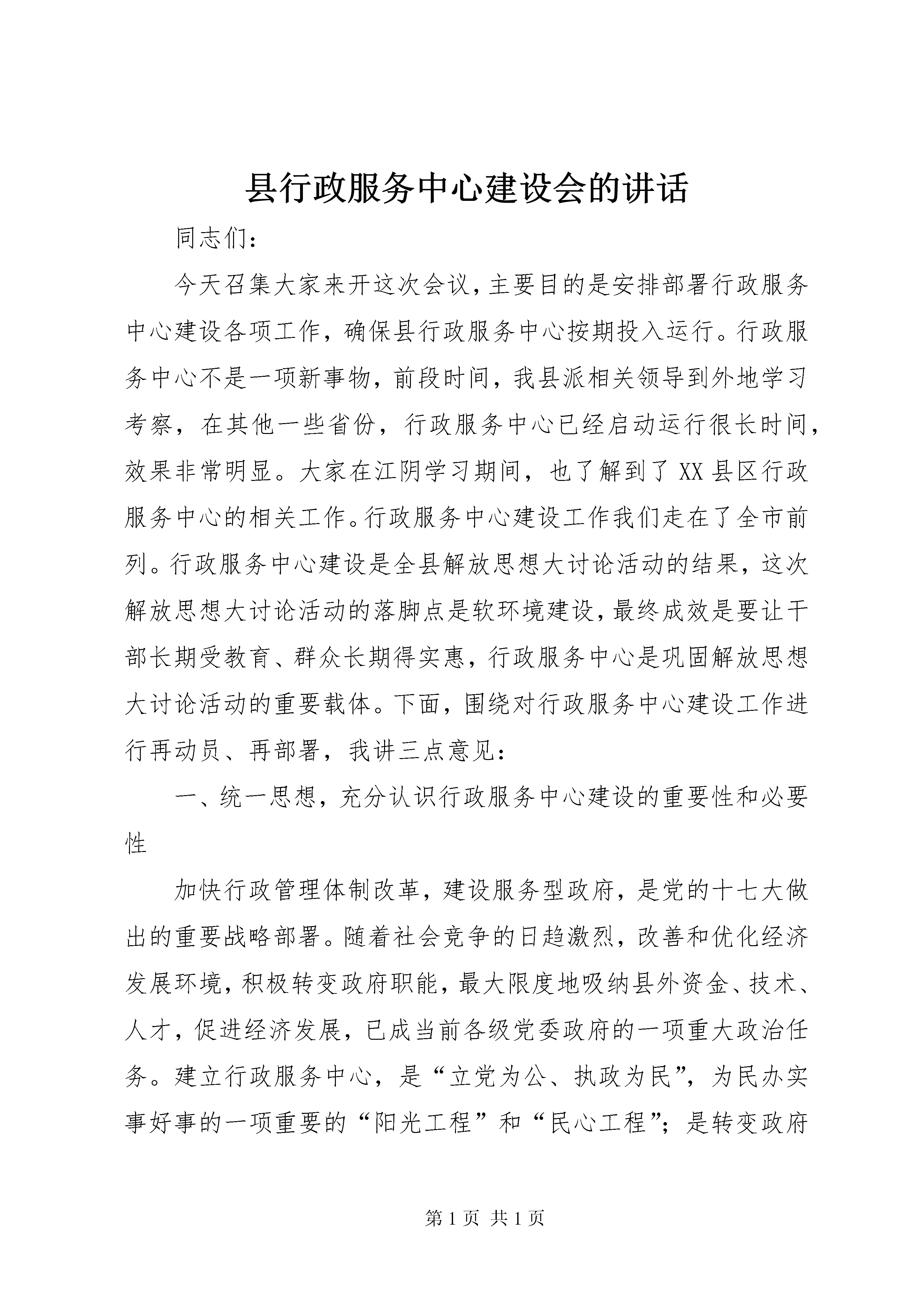 县行政服务中心建设会的讲话

同志们：

今天召集大家来开这次会议，主要目的是安排部署行政服务中心建设各项工作，确保县行政服务中心按期投入运行。行政服务中心不是一项新事物，前段时间，我县派相关领导到外地学习考察，在其他一些省份，行政服务中心已经启动运行很长时间，效果非常明显。大家在江阴学习期间，也了解到了XX县区行政服务中心的相关工作。行政服务中心建设工作我们走在了全市前列。行政服务中心建设是全县解放思想大讨论活动的结果，这次解放思想大讨论活动的落脚点是软环境建设，最终成效是要让干部长期受教育、群众长期得实惠，行政服务中心是巩固解放思想大讨论活动的重要载体。下面，围绕对行政服务中心建设工作进行再动员、再部署，我讲三点意见：

一、统一思想，充分认识行政服务中心建设的重要性和必要性

加快行政管理体制改革，建设服务型政府，是党的十七大做出的重要战略部署。随着社会竞争的日趋激烈，改善和优化经济发展环境，积极转变政府职能，最大限度地吸纳县外资金、技术、人才，促进经济发展，已成当前各级党委政府的一项重大政治任务。建立行政服务中心，是“立党为公、执政为民”，为民办实事好事的一项重要的“阳光工程”和“民心工程”；是转变政府

第1页 共1页